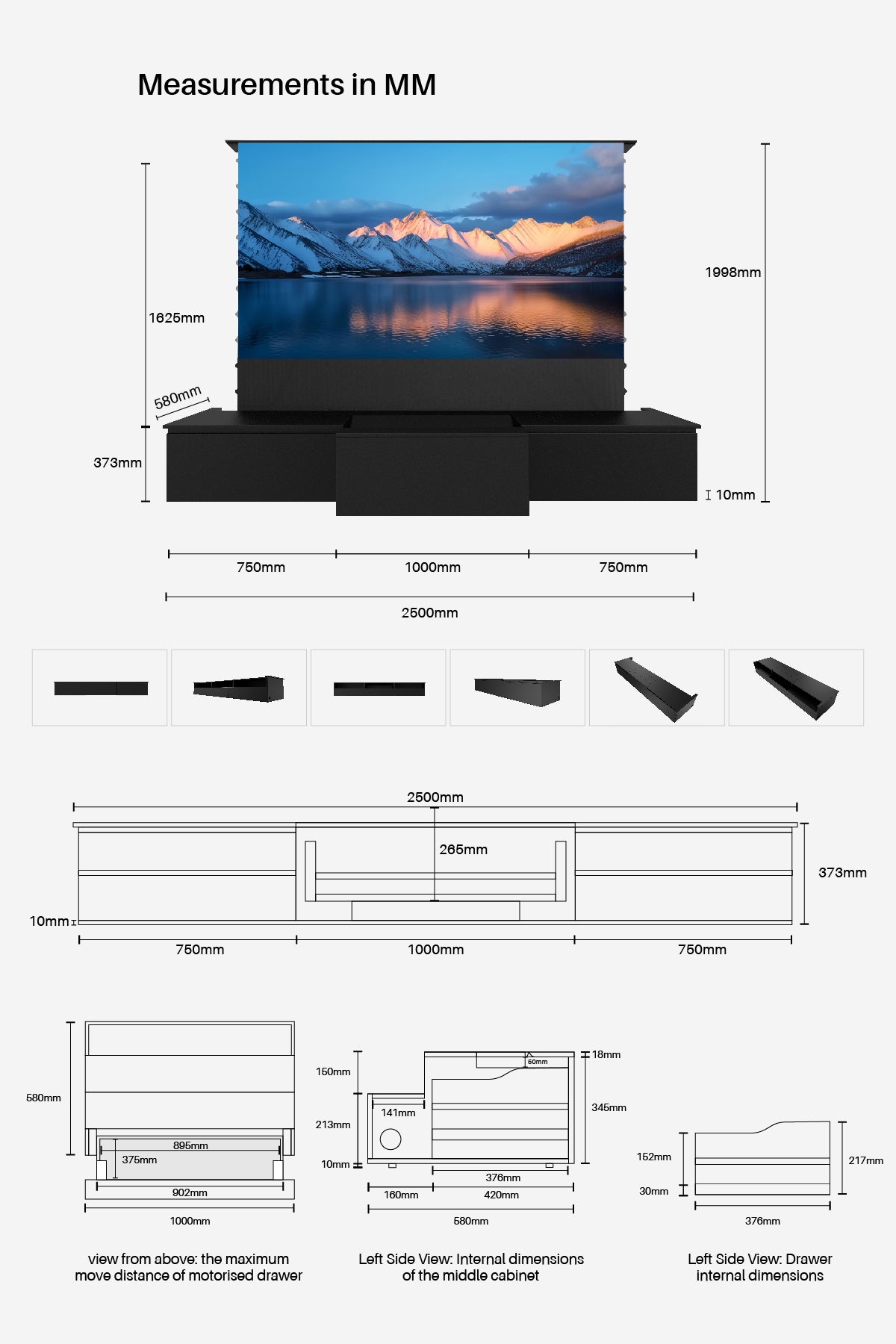 Measurements in MM

1625mm

580mm

373mm

1998mm

10mm

750mm

1000mm

750mm

2500mm

2500mm

265mm

373mm

10mm

750mm

1000mm

750mm

580mm

895mm

375mm

902mm

1000mm

view from above: the maximum move distance of motorised drawer

150mm

213mm

10mm

141mm

60mm

18mm

345mm

376mm

160mm

420mm

580mm

Left Side View: Internal dimensions of the middle cabinet

152mm

30mm

217mm

376mm

Left Side View: Drawer internal dimensions